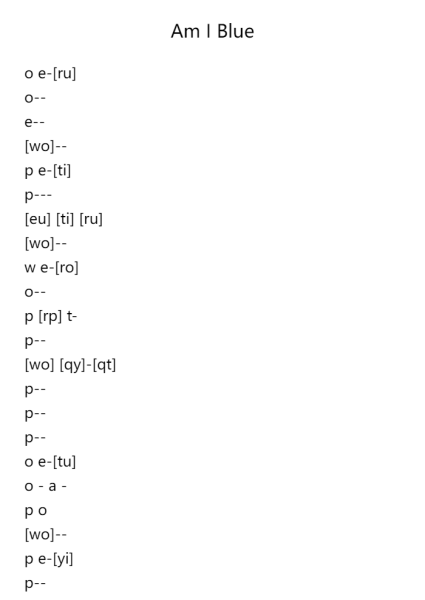 Am I Blue

o e-[ru]
o--
e--
[wo]--
p e-[ti]
p---
[eu] [ti] [ru]
[wo]--
w e-[ro]
o--
p [rp] t-
p--
[wo] [qy]-[qt]
p--
p--
p--
o e-[tu]
o - a -
p o
[wo]--
p e-[yi]
p--